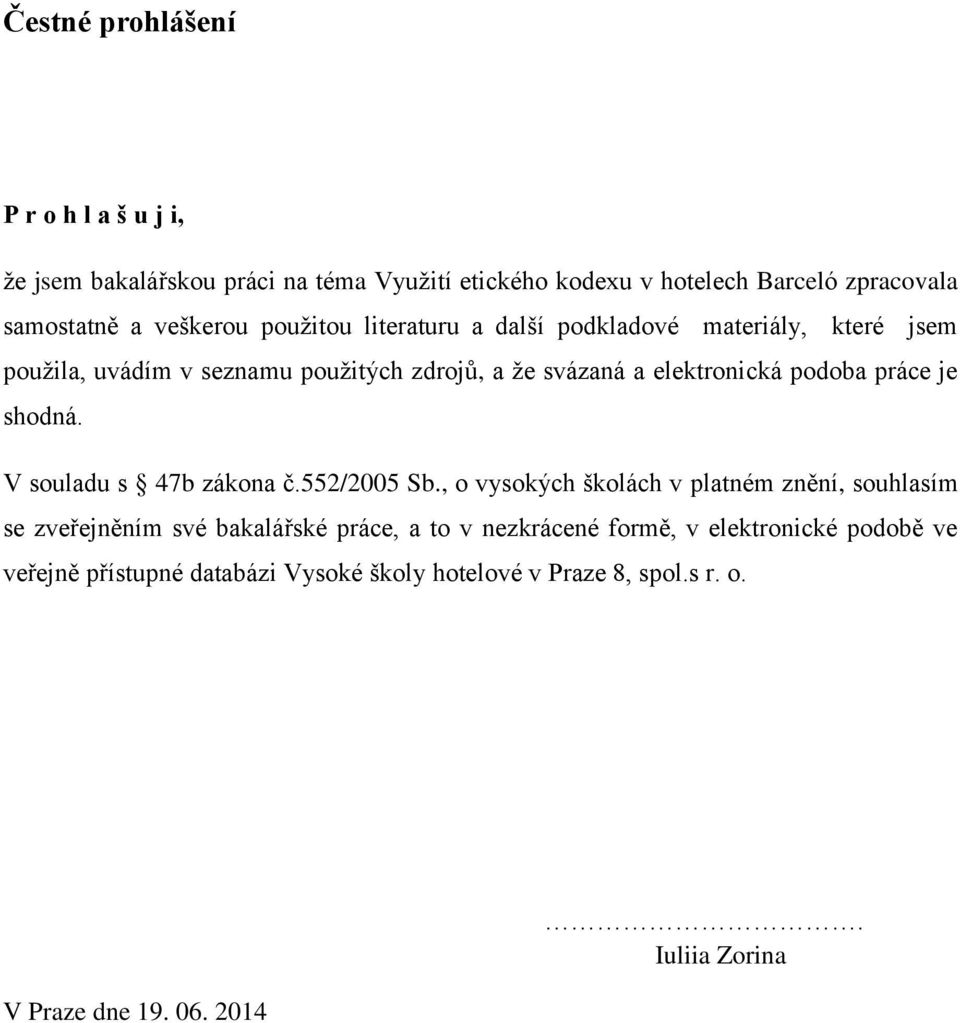 Čestné prohlášení

P r o h l a š u j i,

že jsem bakalářskou práci na téma Využití etického kodexu v hotelech Barceló zpracovala samostatně a veškerou použitou literaturu a další podkladové materiály, které jsem použila, uvádím v seznamu použitých zdrojů, a že svázaná a elektronická podoba práce je shodná.

V souladu s  47b zákona č.552/2005 Sb., o vysokých školách v platném znění, souhlasím se zveřejněním své bakalářské práce, a to v nezkrácené formě, v elektronické podobě ve veřejně přístupné databázi Vysoké školy hotelové v Praze 8, spol.s r. o.

…………………………….
Iuliia Zorina

V Praze dne 19. 06. 2014